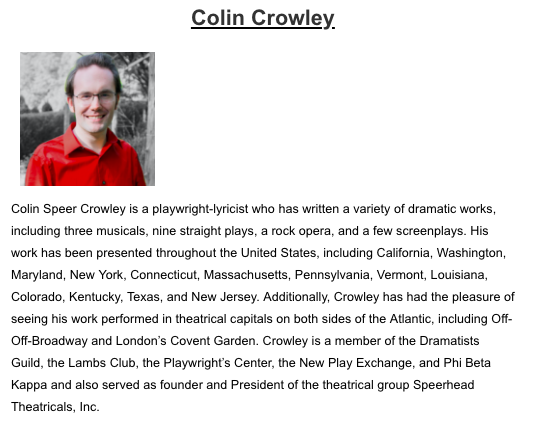 Colin Crowley

Colin Speer Crowley is a playwright-lyricist who has written a variety of dramatic works, including three musicals, nine straight plays, a rock opera, and a few screenplays. His work has been presented throughout the United States, including California, Washington, Maryland, New York, Connecticut, Massachusetts, Pennsylvania, Vermont, Louisiana, Colorado, Kentucky, Texas, and New Jersey. Additionally, Crowley has had the pleasure of seeing his work performed in theatrical capitals on both sides of the Atlantic, including Off-Off-Broadway and London's Covent Garden. Crowley is a member of the Dramatists Guild, the Lambs Club, the Playwright's Center, the New Play Exchange, and Phi Beta Kappa and also served as founder and President of the theatrical group Speerhead Theatricals, Inc.